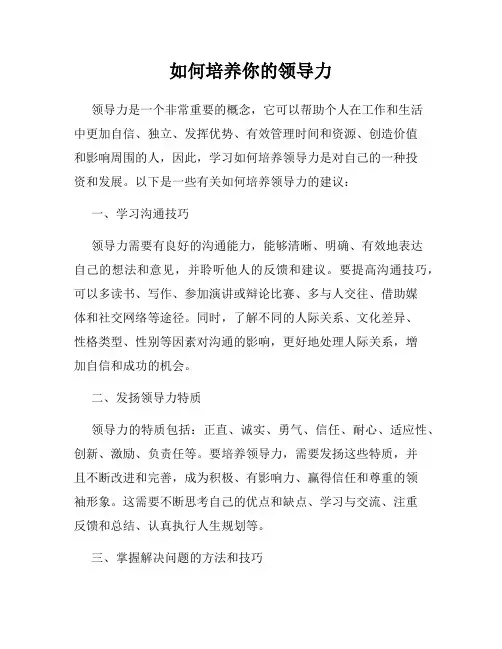 如何培养你的领导力

领导力是一个非常重要的概念，它可以帮助个人在工作和生活中更加自信、独立、发挥优势、有效管理时间和资源、创造价值和影响周围的人，因此，学习如何培养领导力是对自己的一种投资和发展。以下是一些有关如何培养领导力的建议：

一、学习沟通技巧

领导力需要有良好的沟通能力，能够清晰、明确、有效地表达自己的想法和意见，并聆听他人的反馈和建议。要提高沟通技巧，可以多读书、写作、参加演讲或辩论比赛、多与人交往、借助媒体和社交网络等途径。同时，了解不同的人际关系、文化差异、性格类型、性别等因素对沟通的影响，更好地处理人际关系，增加自信和成功的机会。

二、发扬领导力特质

领导力的特质包括：正直、诚实、勇气、信任、耐心、适应性、创新、激励、负责任等。要培养领导力，需要发扬这些特质，并且不断改进和完善，成为积极、有影响力、赢得信任和尊重的领袖形象。这需要不断思考自己的优点和缺点、学习与交流、注重反馈和总结、认真执行人生规划等。

三、掌握解决问题的方法和技巧